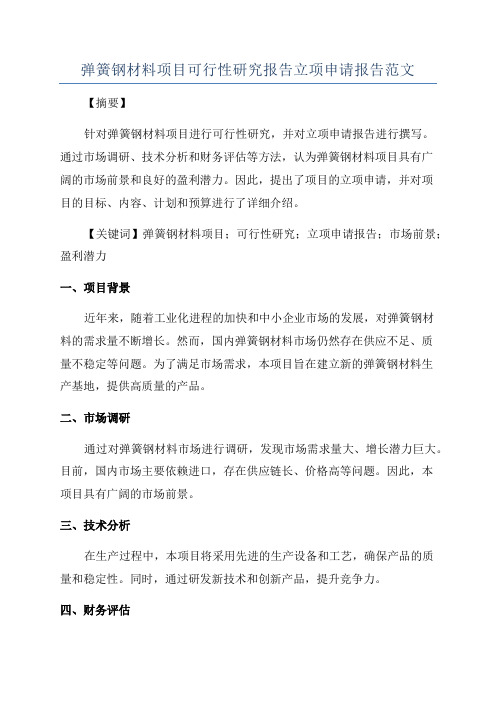 弹簧钢材料项目可行性研究报告立项申请报告范文

【摘要】

针对弹簧钢材料项目进行可行性研究，并对立项申请报告进行撰写。通过市场调研、技术分析和财务评估等方法，认为弹簧钢材料项目具有广阔的市场前景和良好的盈利潜力。因此，提出了项目的立项申请，并对项目的目标、内容、计划和预算进行了详细介绍。

【关键词】弹簧钢材料项目；可行性研究；立项申请报告；市场前景；盈利潜力

一、项目背景

近年来，随着工业化进程的加快和中小企业市场的发展，对弹簧钢材料的需求量不断增长。然而，国内弹簧钢材料市场仍然存在供应不足、质量不稳定等问题。为了满足市场需求，本项目旨在建立新的弹簧钢材料生产基地，提供高质量的产品。

二、市场调研

通过对弹簧钢材料市场进行调研，发现市场需求量大、增长潜力巨大。目前，国内市场主要依赖进口，存在供应链长、价格高等问题。因此，本项目具有广阔的市场前景。

三、技术分析

在生产过程中，本项目将采用先进的生产设备和工艺，确保产品的质量和稳定性。同时，通过研发新技术和创新产品，提升竞争力。

四、财务评估